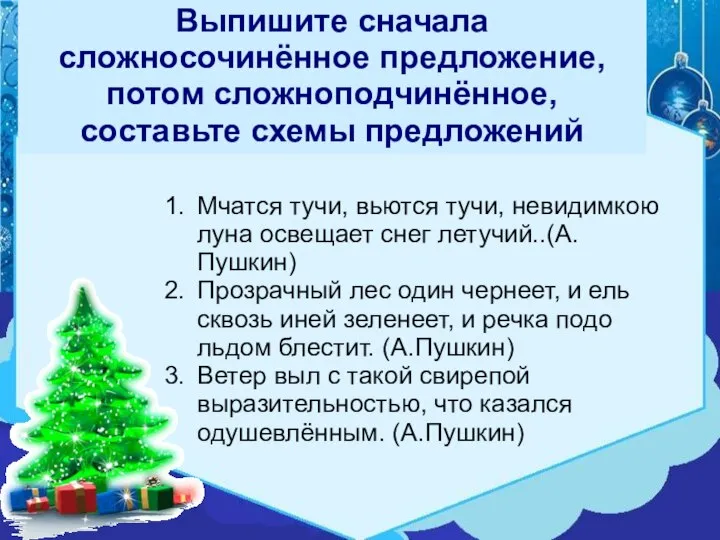 Выпишите сначала сложносочинённое предложение, потом сложноподчинённое, составьте схемы предложений

1. Мчатся тучи, вьются тучи, невидимкою луна освещает снег летучий..(А. Пушкин)
2. Прозрачный лес один чернеет, и ель сквозь иней зеленеет, и речка подо льдом блестит. (А.Пушкин)
3. Ветер выл с такой свирепой выразительностью, что казался одушевлённым. (А.Пушкин)